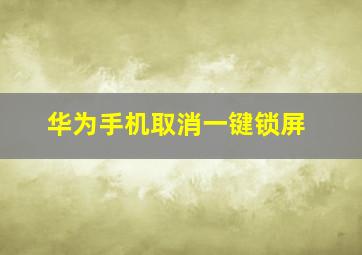 华为手机取消一键锁屏